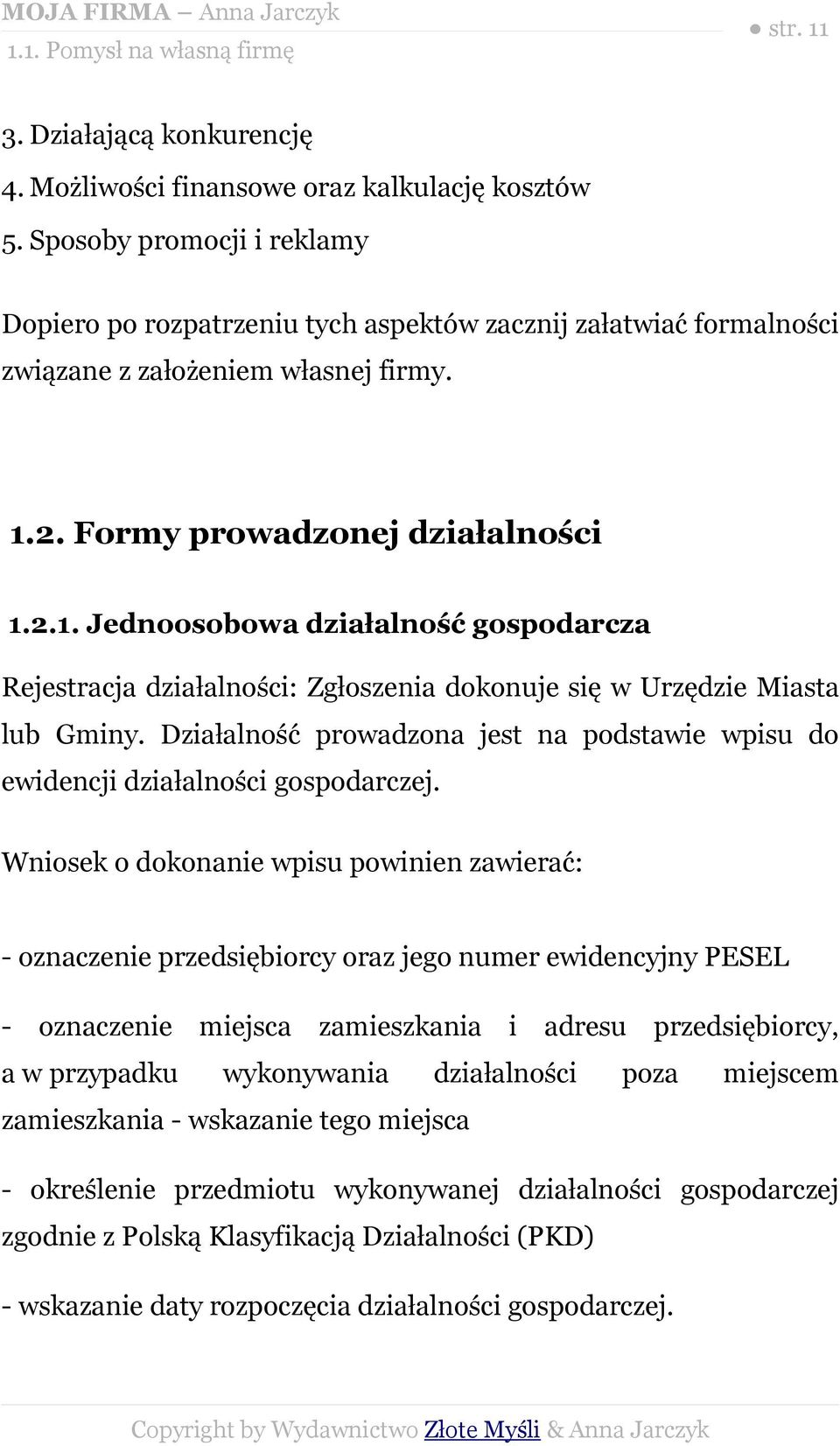 MOJA FIRMA – Anna Jarczyk
1.1. Pomysł na własną firmę
● str. 11

3. Działającą konkurencję
4. Możliwości finansowe oraz kalkulację kosztów
5. Sposoby promocji i reklamy

Dopiero po rozpatrzeniu tych aspektów zacznij załatwiać formalności związane z założeniem własnej firmy.

1.2. Formy prowadzonej działalności

1.2.1. Jednoosobowa działalność gospodarcza

Rejestracja działalności: Zgłoszenia dokonuje się w Urzędzie Miasta lub Gminy. Działalność prowadzona jest na podstawie wpisu do ewidencji działalności gospodarczej.

Wniosek o dokonanie wpisu powinien zawierać:

- oznaczenie przedsiębiorcy oraz jego numer ewidencyjny PESEL

- oznaczenie miejsca zamieszkania i adresu przedsiębiorcy, a w przypadku wykonywania działalności poza miejscem zamieszkania - wskazanie tego miejsca

- określenie przedmiotu wykonywanej działalności gospodarczej zgodnie z Polską Klasyfikacją Działalności (PKD)

- wskazanie daty rozpoczęcia działalności gospodarczej.

Copyright by Wydawnictwo Złote Myśli & Anna Jarczyk